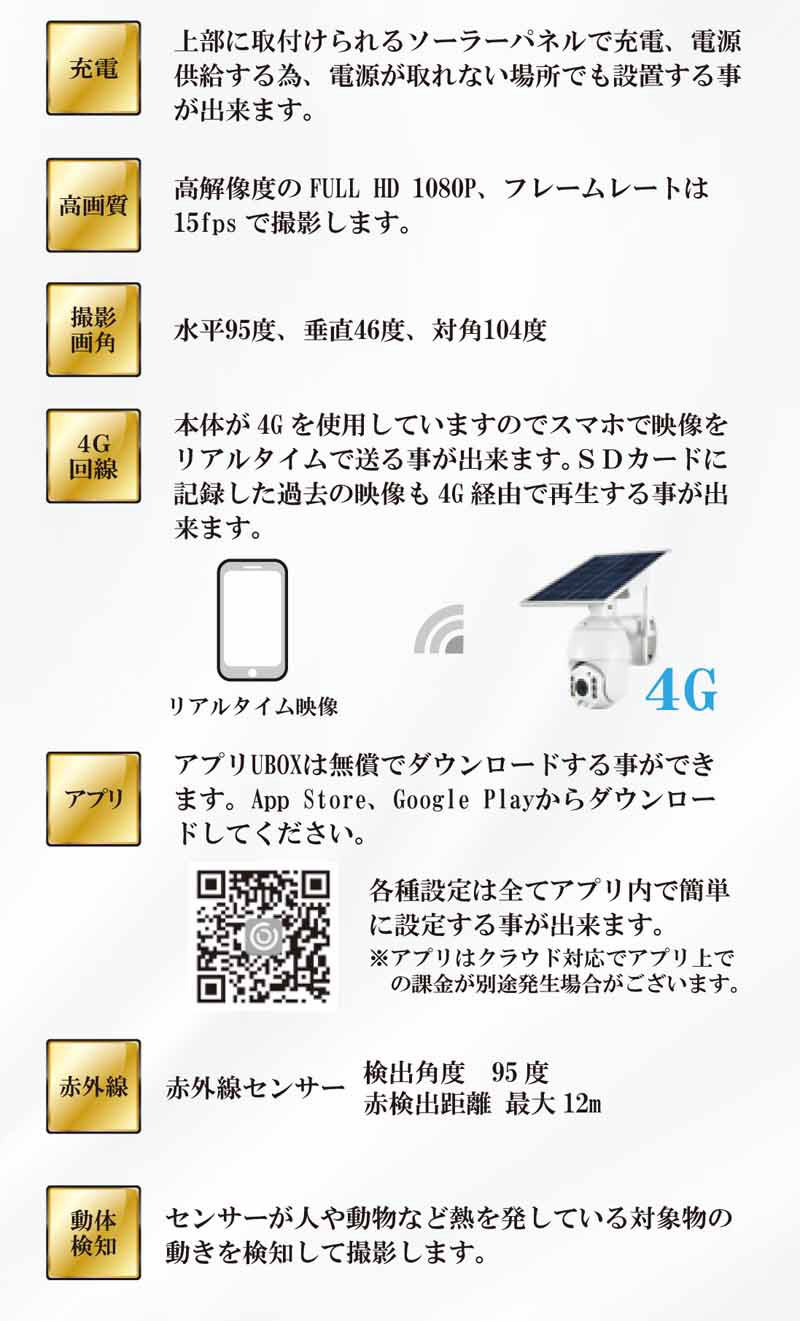 充電

上部に取付けられるソーラーパネルで充電、電源供給する為、電源が取れない場所でも設置する事が出来ます。

高画質

高解像度の FULL HD 1080P、フレームレートは 15fps で撮影します。

撮影画角

水平95度、垂直46度、対角104度

4G回線

本体が 4G を使用していますのでスマホで映像をリアルタイムで送る事が出来ます。ＳＤカードに記録した過去の映像も 4G 経由で再生する事が出来ます。

リアルタイム映像

4G

アプリ

アプリUBOXは無償でダウンロードする事ができます。App Store、Google Playからダウンロードしてください。

各種設定は全てアプリ内で簡単に設定する事が出来ます。
※アプリはクラウド対応でアプリ上での課金が別途発生場合がございます。

赤外線

赤外線センサー

検出角度　95 度
赤検出距離　最大 12m

動体検知

センサーが人や動物など熱を発している対象物の動きを検知して撮影します。